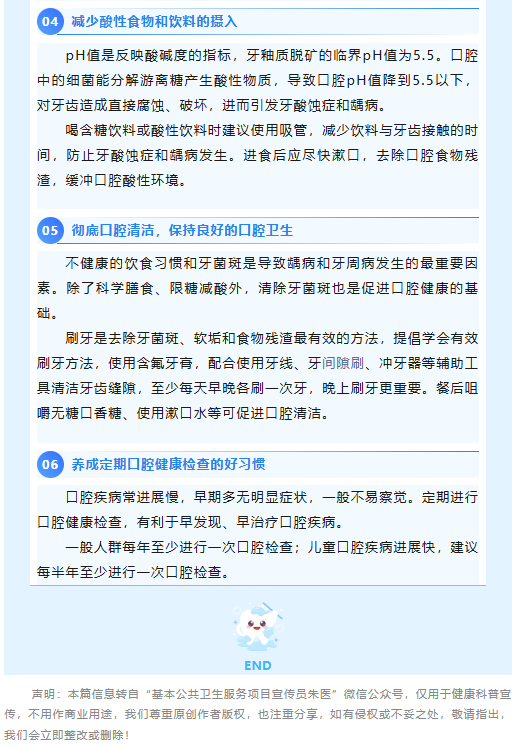 04 减少酸性食物和饮料的摄入

pH值是反映酸碱度的指标，牙釉质脱矿的临界pH值为5.5。口腔中的细菌能分解游离糖产生酸性物质，导致口腔pH值降到5.5以下，对牙齿造成直接腐蚀、破坏，进而引发牙酸蚀症和龋病。

喝含糖饮料或酸性饮料时建议使用吸管，减少饮料与牙齿接触的时间，防止牙酸蚀症和龋病发生。进食后应尽快漱口，去除口腔食物残渣，缓冲口腔酸性环境。

05 彻底口腔清洁，保持良好的口腔卫生

不健康的饮食习惯和牙菌斑是导致龋病和牙周病发生的最重要因素。除了科学膳食、限糖减酸外，清除牙菌斑也是促进口腔健康的基础。

刷牙是去除牙菌斑、软垢和食物残渣最有效的方法，提倡学会有效刷牙方法，使用含氟牙膏，配合使用牙线、牙间隙刷、冲牙器等辅助工具清洁牙齿缝隙，至少每天早晚各刷一次牙，晚上刷牙更重要。餐后咀嚼无糖口香糖、使用漱口水等可促进口腔清洁。

06 养成定期口腔健康检查的好习惯

口腔疾病常进展慢，早期多无明显症状，一般不易察觉。定期进行口腔健康检查，有利于早发现、早治疗口腔疾病。

一般人群每年至少进行一次口腔检查；儿童口腔疾病进展快，建议每半年至少进行一次口腔检查。

END

声明：本篇信息转自“基本公共卫生服务项目宣传员朱医”微信公众号，仅用于健康科普宣传，不用作商业用途，我们尊重原创作者版权，也注重分享，如有侵权或不妥之处，敬请指出，我们会立即整改或删除！